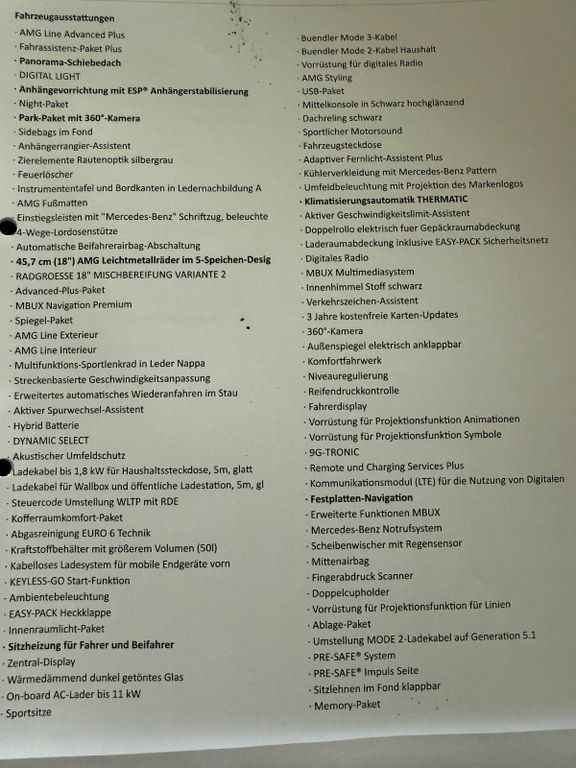 Fahrzeugausstattungen

· AMG Line Advanced Plus
· Fahrassistenz-Paket Plus
· Panorama-Schiebedach
· DIGITAL LIGHT
· Anhängevorrichtung mit ESP® Anhängerstabilisierung
· Night-Paket
· Park-Paket mit 360°-Kamera
· Sidebags im Fond
· Anhängerrangier-Assistent
· Zierelemente Rautenoptik silbergrau
· Feuerlöscher
· Instrumententafel und Bordkanten in Ledernachbildung A
· AMG Fußmatten
· Einstiegsleisten mit "Mercedes-Benz" Schriftzug, beleuchte
· 4-Wege-Lordosenstütze
· Automatische Beifahrerairbag-Abschaltung
· 45,7 cm (18") AMG Leichtmetallräder im 5-Speichen-Desig
· RADGROESSE 18" MISCHBEREIFUNG VARIANTE 2
· Advanced-Plus-Paket
· MBUX Navigation Premium
· Spiegel-Paket
· AMG Line Exterieur
· AMG Line Interieur
· Multifunktions-Sportlenkrad in Leder Nappa
· Streckenbasierte Geschwindigkeitsanpassung
· Erweitertes automatisches Wiederanfahren im Stau
· Aktiver Spurwechsel-Assistent
· Hybrid Batterie
· DYNAMIC SELECT
· Akustischer Umfeldschutz
· Ladekabel bis 1,8 kW für Haushaltssteckdose, 5m, glatt
· Ladekabel für Wallbox und öffentliche Ladestation, 5m, gl
· Steuercode Umstellung WLTP mit RDE
· Kofferraumkomfort-Paket
· Abgasreinigung EURO 6 Technik
· Kraftstoffbehälter mit größerem Volumen (50l)
· Kabelloses Ladesystem für mobile Endgeräte vorn
· KEYLESS-GO Start-Funktion
· Ambientebeleuchtung
· EASY-PACK Heckklappe
· Innenraumlicht-Paket
· Sitzheizung für Fahrer und Beifahrer
· Zentral-Display
· Wärmedämmend dunkel getöntes Glas
· On-board AC-Lader bis 11 kW
· Sportsitze

· Buendler Mode 3-Kabel
· Buendler Mode 2-Kabel Haushalt
· Vorrüstung für digitales Radio
· AMG Styling
· USB-Paket
· Mittelkonsole in Schwarz hochglänzend
· Dachreling schwarz
· Sportlicher Motorsound
· Fahrzeugsteckdose
· Adaptiver Fernlicht-Assistent Plus
· Kühlerverkleidung mit Mercedes-Benz Pattern
· Umfeldbeleuchtung mit Projektion des Markenlogos
· Klimatisierungsautomatik THERMATIC
· Aktiver Geschwindigkeitslimit-Assistent
· Doppelrollo elektrisch fuer Gepäckraumabdeckung
· Laderaumabdeckung inklusive EASY-PACK Sicherheitsnetz
· Digitales Radio
· MBUX Multimediasystem
· Innenhimmel Stoff schwarz
· Verkehrszeichen-Assistent
· 3 Jahre kostenfreie Karten-Updates
· 360°-Kamera
· Außenspiegel elektrisch anklappbar
· Komfortfahrwerk
· Niveauregulierung
· Reifendruckkontrolle
· Fahrerdisplay
· Vorrüstung für Projektionsfunktion Animationen
· Vorrüstung für Projektionsfunktion Symbole
· 9G-TRONIC
· Remote und Charging Services Plus
· Kommunikationsmodul (LTE) für die Nutzung von Digitalen
· Festplatten-Navigation
· Erweiterte Funktionen MBUX
· Mercedes-Benz Notrufsystem
· Scheibenwischer mit Regensensor
· Mittenairbag
· Fingerabdruck Scanner
· Doppelcupholder
· Vorrüstung für Projektionsfunktion für Linien
· Ablage-Paket
· Umstellung MODE 2-Ladekabel auf Generation 5.1
· PRE-SAFE® System
· PRE-SAFE® Impuls Seite
· Sitzlehnen im Fond klappbar
· Memory-Paket